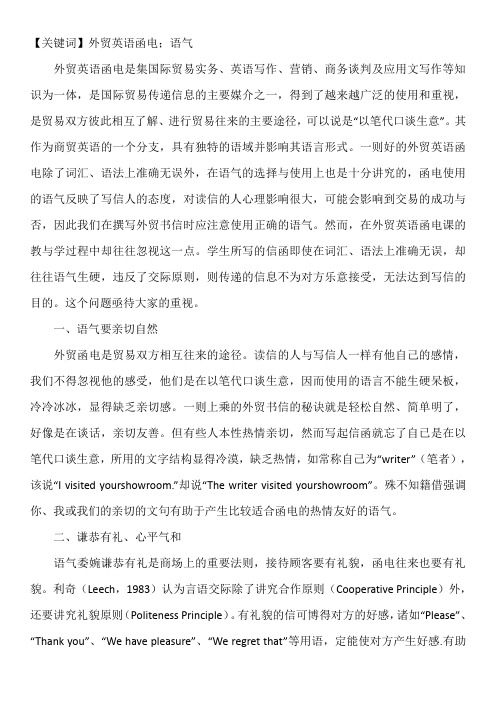 【关键词】外贸英语函电；语气

外贸英语函电是集国际贸易实务、英语写作、营销、商务谈判及应用文写作等知识为一体，是国际贸易传递信息的主要媒介之一，得到了越来越广泛的使用和重视，是贸易双方彼此相互了解、进行贸易往来的主要途径，可以说是“以笔代口谈生意”。其作为商贸英语的一个分支，具有独特的语域并影响其语言形式。一则好的外贸英语函电除了词汇、语法上准确无误外，在语气的选择与使用上也是十分讲究的，函电使用的语气反映了写信人的态度，对读信的人心理影响很大，可能会影响到交易的成功与否，因此我们在撰写外贸书信时应注意使用正确的语气。然而，在外贸英语函电课的教与学过程中却往往忽视这一点。学生所写的信函即使在词汇、语法上准确无误，却往往语气生硬，违反了交际原则，则传递的信息不为对方乐意接受，无法达到写信的目的。这个问题亟待大家的重视。

一、语气要亲切自然

外贸函电是贸易双方相互往来的途径。读信的人与写信人一样有他自己的感情，我们不得忽视他的感受，他们是在以笔代口谈生意，因而使用的语言不能生硬呆板，冷冷冰冰，显得缺乏亲切感。一则上乘的外贸书信的秘诀就是轻松自然、简单明了，好像是在谈话，亲切友善。但有些人本性热情亲切，然而写起信函就忘了自己是在以笔代口谈生意，所用的文字结构显得冷漠，缺乏热情，如常称自己为“writer”（笔者），该说“I visited yourshowroom.”却说“The writer visited yourshowroom”。殊不知籍借强调你、我或我们的亲切的文句有助于产生比较适合函电的热情友好的语气。

二、谦恭有礼、心平气和

语气委婉谦恭有礼是商场上的重要法则，接待顾客要有礼貌，函电往来也要有礼貌。利奇（Leech，1983）认为言语交际除了讲究合作原则（Cooperative Principle）外，还要讲究礼貌原则（Politeness Principle）。有礼貌的信可博得对方的好感，诸如“Please”、“Thank you”、“We have pleasure”、“We regret that”等用语，定能使对方产生好感.有助